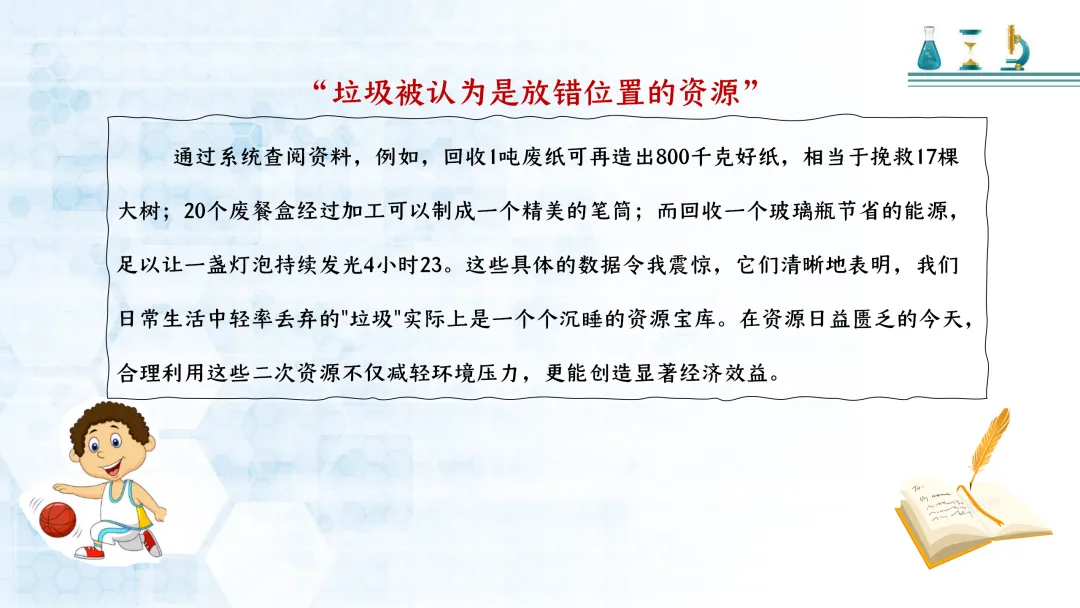 “垃圾被认为是放错位置的资源”

通过系统查阅资料，例如，回收1吨废纸可再造出800千克好纸，相当于挽救17棵大树；20个废餐盒经过加工可以制成一个精美的笔筒；而回收一个玻璃瓶节省的能源，足以让一盏灯泡持续发光4小时23。这些具体的数据令我震惊，它们清晰地表明，我们日常生活中轻率丢弃的"垃圾"实际上是一个个沉睡的资源宝库。在资源日益匮乏的今天，合理利用这些二次资源不仅减轻环境压力，更能创造显著经济效益。